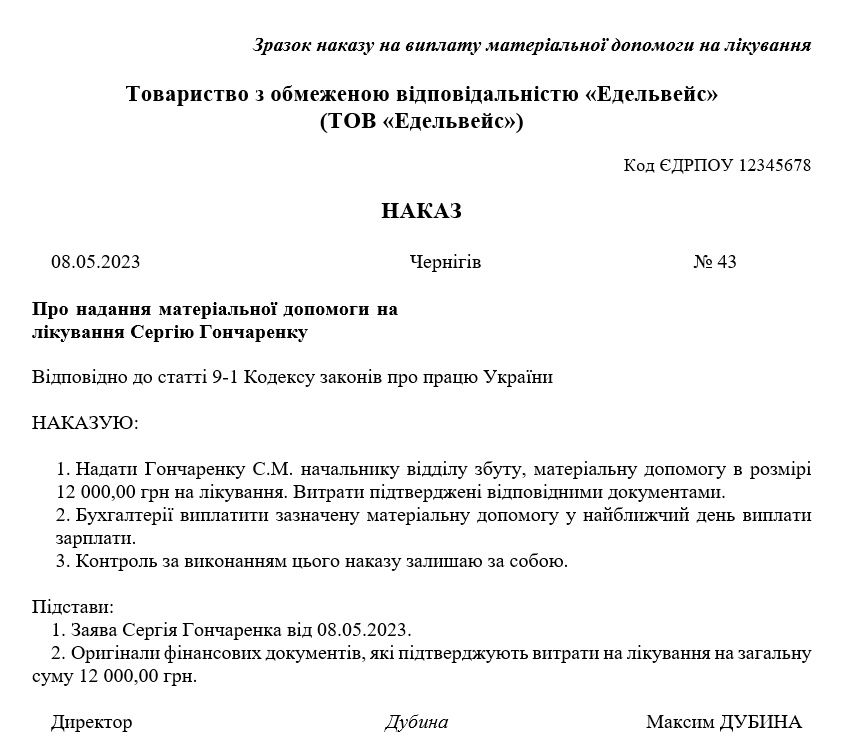 Зразок наказу на виплату матеріальної допомоги на лікування

Товариство з обмеженою відповідальністю «Едельвейс»
(ТОВ «Едельвейс»)

Код ЄДРПОУ 12345678

НАКАЗ

08.05.2023 Чернігів № 43

Про надання матеріальної допомоги на лікування Сергію Гончаренку

Відповідно до статті 9-1 Кодексу законів про працю України

НАКАЗУЮ:

1. Надати Гончаренку С.М. начальнику відділу збуту, матеріальну допомогу в розмірі 12 000,00 грн на лікування. Витрати підтверджені відповідними документами.
2. Бухгалтерії виплатити зазначену матеріальну допомогу у найближчий день виплати зарплати.
3. Контроль за виконанням цього наказу залишаю за собою.

Підстави:
1. Заява Сергія Гончаренка від 08.05.2023.
2. Оригінали фінансових документів, які підтверджують витрати на лікування на загальну суму 12 000,00 грн.

Директор Дубина Максим ДУБИНА